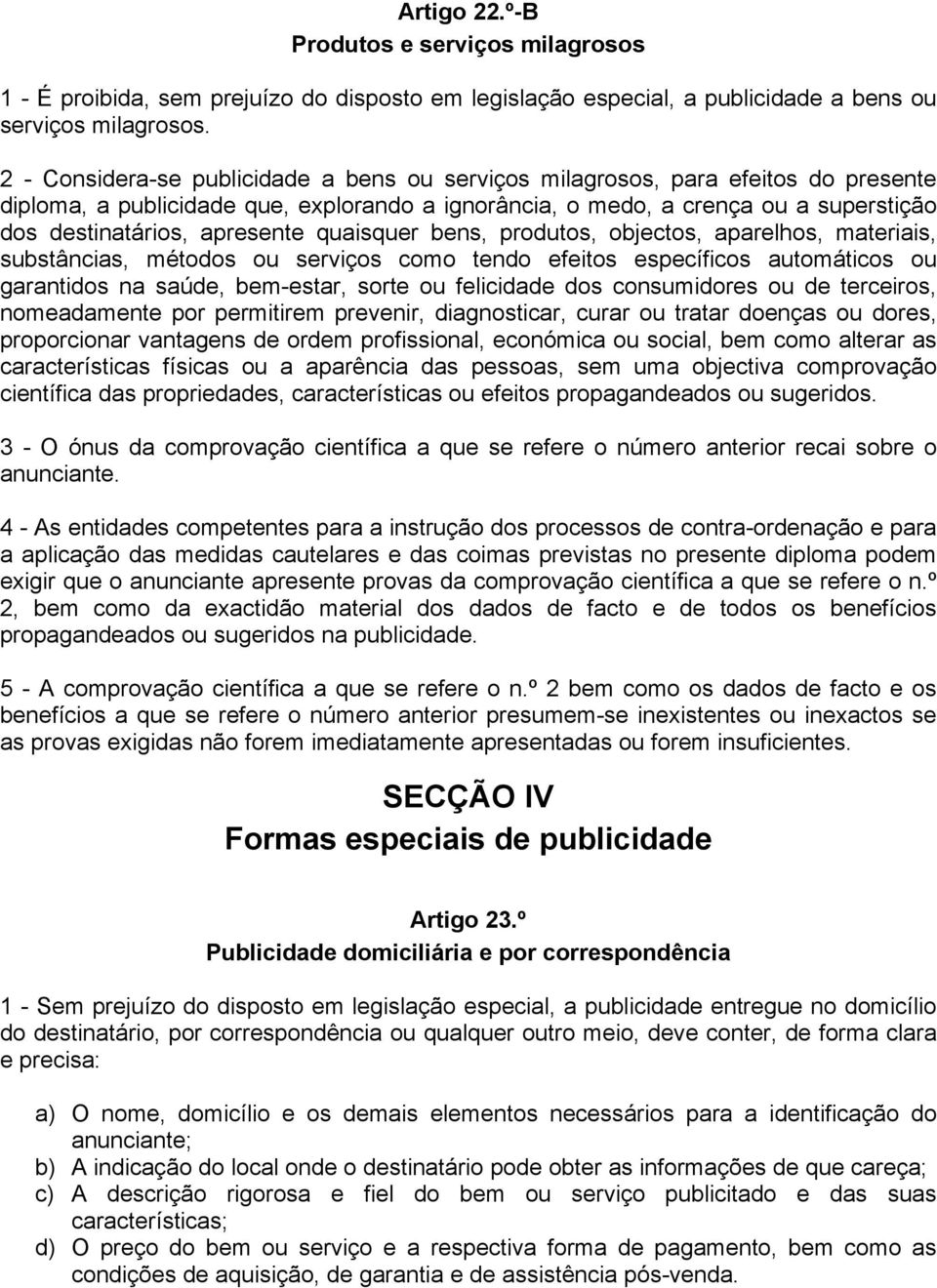 Artigo 22.º-B
Produtos e serviços milagrosos

1 - É proibida, sem prejuízo do disposto em legislação especial, a publicidade a bens ou serviços milagrosos.

2 - Considera-se publicidade a bens ou serviços milagrosos, para efeitos do presente diploma, a publicidade que, explorando a ignorância, o medo, a crença ou a superstição dos destinatários, apresente quaisquer bens, produtos, objectos, aparelhos, materiais, substâncias, métodos ou serviços como tendo efeitos específicos automáticos ou garantidos na saúde, bem-estar, sorte ou felicidade dos consumidores ou de terceiros, nomeadamente por permitirem prevenir, diagnosticar, curar ou tratar doenças ou dores, proporcionar vantagens de ordem profissional, económica ou social, bem como alterar as características físicas ou a aparência das pessoas, sem uma objectiva comprovação científica das propriedades, características ou efeitos propagandeados ou sugeridos.

3 - O ónus da comprovação científica a que se refere o número anterior recai sobre o anunciante.

4 - As entidades competentes para a instrução dos processos de contra-ordenação e para a aplicação das medidas cautelares e das coimas previstas no presente diploma podem exigir que o anunciante apresente provas da comprovação científica a que se refere o n.º 2, bem como da exactidão material dos dados de facto e de todos os benefícios propagandeados ou sugeridos na publicidade.

5 - A comprovação científica a que se refere o n.º 2 bem como os dados de facto e os benefícios a que se refere o número anterior presumem-se inexistentes ou inexactos se as provas exigidas não forem imediatamente apresentadas ou forem insuficientes.

SECÇÃO IV
Formas especiais de publicidade

Artigo 23.º
Publicidade domiciliária e por correspondência

1 - Sem prejuízo do disposto em legislação especial, a publicidade entregue no domicílio do destinatário, por correspondência ou qualquer outro meio, deve conter, de forma clara e precisa:

a) O nome, domicílio e os demais elementos necessários para a identificação do anunciante;
b) A indicação do local onde o destinatário pode obter as informações de que careça;
c) A descrição rigorosa e fiel do bem ou serviço publicitado e das suas características;
d) O preço do bem ou serviço e a respectiva forma de pagamento, bem como as condições de aquisição, de garantia e de assistência pós-venda.